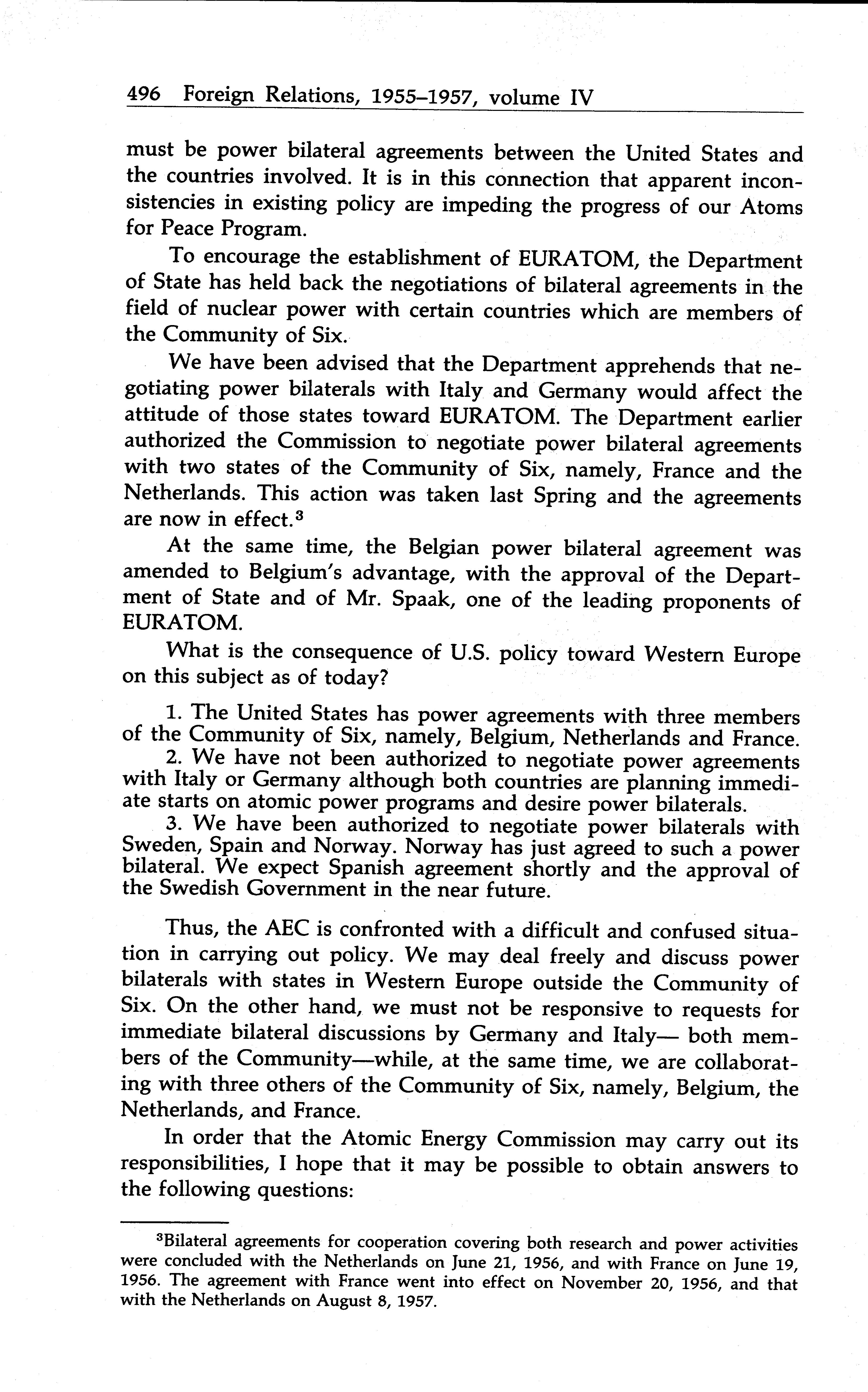 496 Foreign Relations, 1955–1957, volume IV

must be power bilateral agreements between the United States and the countries involved. It is in this connection that apparent inconsistencies in existing policy are impeding the progress of our Atoms for Peace Program.

To encourage the establishment of EURATOM, the Department of State has held back the negotiations of bilateral agreements in the field of nuclear power with certain countries which are members of the Community of Six.

We have been advised that the Department apprehends that negotiating power bilaterals with Italy and Germany would affect the attitude of those states toward EURATOM. The Department earlier authorized the Commission to negotiate power bilateral agreements with two states of the Community of Six, namely, France and the Netherlands. This action was taken last Spring and the agreements are now in effect.$^3$

At the same time, the Belgian power bilateral agreement was amended to Belgium's advantage, with the approval of the Department of State and of Mr. Spaak, one of the leading proponents of EURATOM.

What is the consequence of U.S. policy toward Western Europe on this subject as of today?

1. The United States has power agreements with three members of the Community of Six, namely, Belgium, Netherlands and France.
2. We have not been authorized to negotiate power agreements with Italy or Germany although both countries are planning immediate starts on atomic power programs and desire power bilaterals.
3. We have been authorized to negotiate power bilaterals with Sweden, Spain and Norway. Norway has just agreed to such a power bilateral. We expect Spanish agreement shortly and the approval of the Swedish Government in the near future.

Thus, the AEC is confronted with a difficult and confused situation in carrying out policy. We may deal freely and discuss power bilaterals with states in Western Europe outside the Community of Six. On the other hand, we must not be responsive to requests for immediate bilateral discussions by Germany and Italy— both members of the Community—while, at the same time, we are collaborating with three others of the Community of Six, namely, Belgium, the Netherlands, and France.

In order that the Atomic Energy Commission may carry out its responsibilities, I hope that it may be possible to obtain answers to the following questions:

$^3$Bilateral agreements for cooperation covering both research and power activities were concluded with the Netherlands on June 21, 1956, and with France on June 19, 1956. The agreement with France went into effect on November 20, 1956, and that with the Netherlands on August 8, 1957.